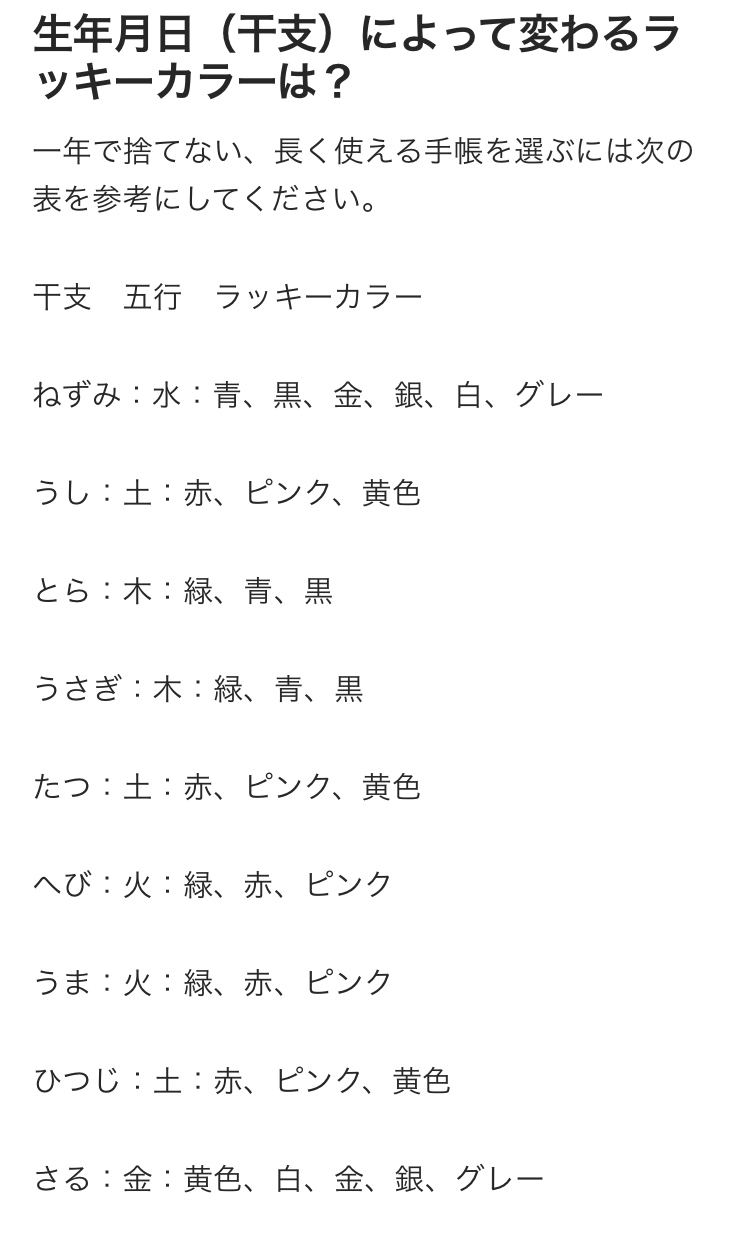 生年月日（干支）によって変わるラッキーカラーは？

一年で捨てない、長く使える手帳を選ぶには次の表を参考にしてください。

干支　五行　ラッキーカラー

ねずみ：水：青、黒、金、銀、白、グレー

うし：土：赤、ピンク、黄色

とら：木：緑、青、黒

うさぎ：木：緑、青、黒

たつ：土：赤、ピンク、黄色

へび：火：緑、赤、ピンク

うま：火：緑、赤、ピンク

ひつじ：土：赤、ピンク、黄色

さる：金：黄色、白、金、銀、グレー